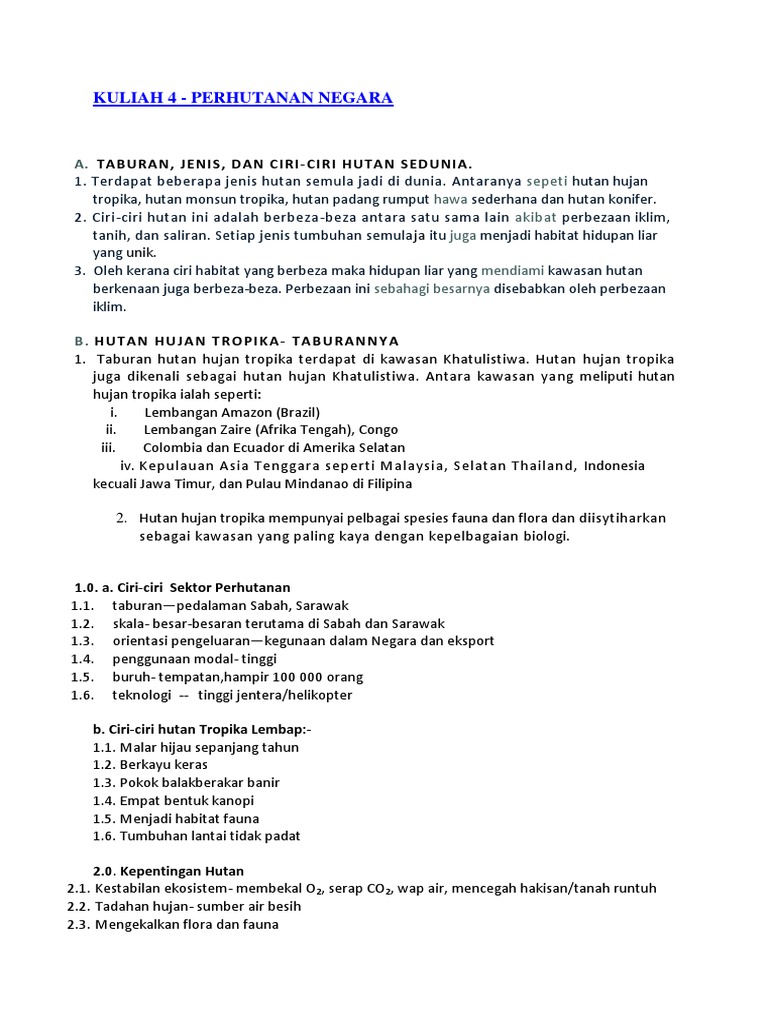 KULIAH 4 - PERHUTANAN NEGARA

A. TABURAN, JENIS, DAN CIRI-CIRI HUTAN SEDUNIA.
1. Terdapat beberapa jenis hutan semula jadi di dunia. Antaranya sepeti hutan hujan tropika, hutan monsun tropika, hutan padang rumput hawa sederhana dan hutan konifer.
2. Ciri-ciri hutan ini adalah berbeza-beza antara satu sama lain akibat perbezaan iklim, tanih, dan saliran. Setiap jenis tumbuhan semulaja itu juga menjadi habitat hidupan liar yang unik.
3. Oleh kerana ciri habitat yang berbeza maka hidupan liar yang mendiami kawasan hutan berkenaan juga berbeza-beza. Perbezaan ini sebahagi besarnya disebabkan oleh perbezaan iklim.

B. HUTAN HUJAN TROPIKA- TABURANNYA
1. Taburan hutan hujan tropika terdapat di kawasan Khatulistiwa. Hutan hujan tropika juga dikenali sebagai hutan hujan Khatulistiwa. Antara kawasan yang meliputi hutan hujan tropika ialah seperti:
i. Lembangan Amazon (Brazil)
ii. Lembangan Zaire (Afrika Tengah), Congo
iii. Colombia dan Ecuador di Amerika Selatan
iv. Kepulauan Asia Tenggara seperti Malaysia, Selatan Thailand, Indonesia kecuali Jawa Timur, dan Pulau Mindanao di Filipina

2. Hutan hujan tropika mempunyai pelbagai spesies fauna dan flora dan diisytiharkan sebagai kawasan yang paling kaya dengan kepelbagaian biologi.

1.0. a. Ciri-ciri Sektor Perhutanan
1.1. taburan—pedalaman Sabah, Sarawak
1.2. skala- besar-besaran terutama di Sabah dan Sarawak
1.3. orientasi pengeluaran—kegunaan dalam Negara dan eksport
1.4. penggunaan modal- tinggi
1.5. buruh- tempatan,hampir 100 000 orang
1.6. teknologi -- tinggi jentera/helikopter

b. Ciri-ciri hutan Tropika Lembap:-
1.1. Malar hijau sepanjang tahun
1.2. Berkayu keras
1.3. Pokok balakberakar banir
1.4. Empat bentuk kanopi
1.5. Menjadi habitat fauna
1.6. Tumbuhan lantai tidak padat

2.0. Kepentingan Hutan
2.1. Kestabilan ekosistem- membekal $O_2$, serap $CO_2$, wap air, mencegah hakisan/tanah runtuh
2.2. Tadahan hujan- sumber air besih
2.3. Mengekalkan flora dan fauna